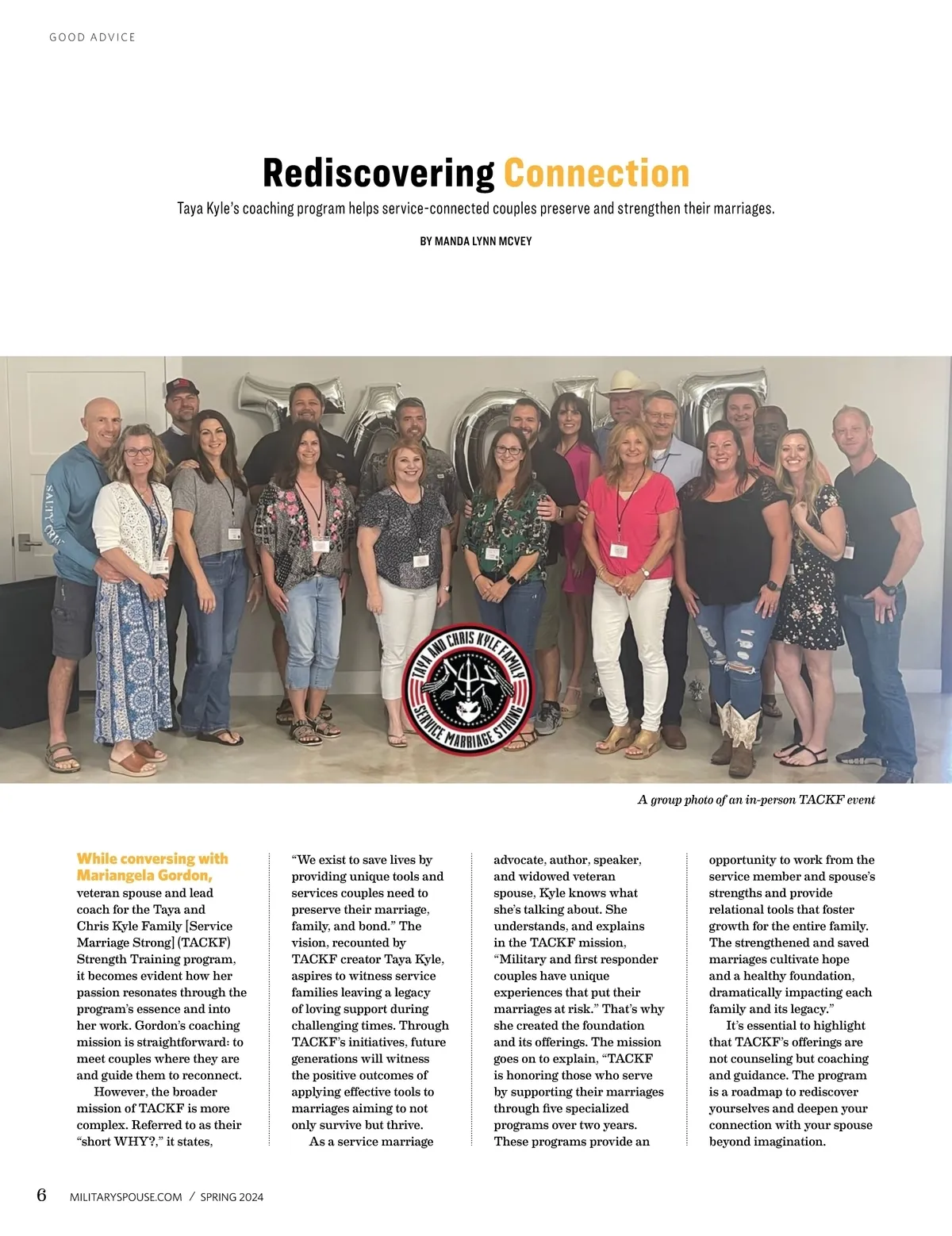 GOOD ADVICE

Rediscovering Connection

Taya Kyle's coaching program helps service-connected couples preserve and strengthen their marriages.

BY MANDA LYNN MCVEY

SALTY CREW

TAYA AND CHRIS KYLE FAMILY
SERVICE MARRIAGE STRONG

A group photo of an in-person TACKF event

While conversing with Mariangela Gordon, veteran spouse and lead coach for the Taya and Chris Kyle Family [Service Marriage Strong] (TACKF) Strength Training program, it becomes evident how her passion resonates through the program's essence and into her work. Gordon's coaching mission is straightforward: to meet couples where they are and guide them to reconnect.

However, the broader mission of TACKF is more complex. Referred to as their "short WHY?," it states, "We exist to save lives by providing unique tools and services couples need to preserve their marriage, family, and bond." The vision, recounted by TACKF creator Taya Kyle, aspires to witness service families leaving a legacy of loving support during challenging times. Through TACKF's initiatives, future generations will witness the positive outcomes of applying effective tools to marriages aiming to not only survive but thrive.

As a service marriage advocate, author, speaker, and widowed veteran spouse, Kyle knows what she's talking about. She understands, and explains in the TACKF mission, "Military and first responder couples have unique experiences that put their marriages at risk." That's why she created the foundation and its offerings. The mission goes on to explain, "TACKF is honoring those who serve by supporting their marriages through five specialized programs over two years. These programs provide an opportunity to work from the service member and spouse's strengths and provide relational tools that foster growth for the entire family. The strengthened and saved marriages cultivate hope and a healthy foundation, dramatically impacting each family and its legacy."

It's essential to highlight that TACKF's offerings are not counseling but coaching and guidance. The program is a roadmap to rediscover yourselves and deepen your connection with your spouse beyond imagination.

6 MILITARYSPOUSE.COM / SPRING 2024